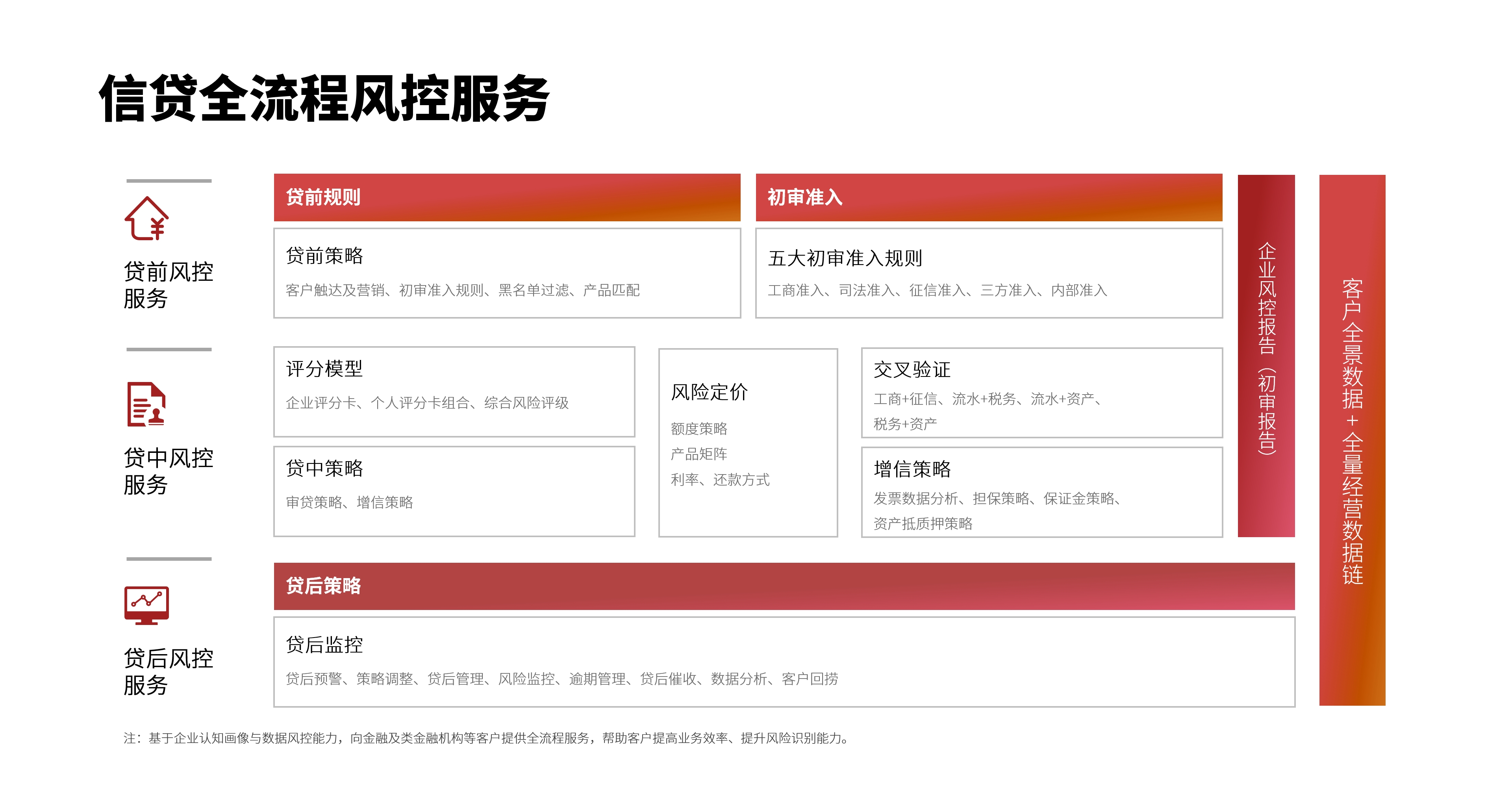 信贷全流程风控服务

贷前风控服务

贷前规则

贷前策略

客户触达及营销、初审准入规则、黑名单过滤、产品匹配

初审准入

五大初审准入规则

工商准入、司法准入、征信准入、三方准入、内部准入

贷中风控服务

评分模型

企业评分卡、个人评分卡组合、综合风险评级

贷中策略

审贷策略、增信策略

风险定价

额度策略

产品矩阵

利率、还款方式

交叉验证

工商+征信、流水+税务、流水+资产、税务+资产

增信策略

发票数据分析、担保策略、保证金策略、资产抵质押策略

企业风控报告（初审报告）

客户全景数据+全量经营数据链

贷后风控服务

贷后策略

贷后监控

贷后预警、策略调整、贷后管理、风险监控、逾期管理、贷后催收、数据分析、客户回捞

注：基于企业认知画像与数据风控能力，向金融及类金融机构等客户提供全流程服务，帮助客户提高业务效率、提升风险识别能力。